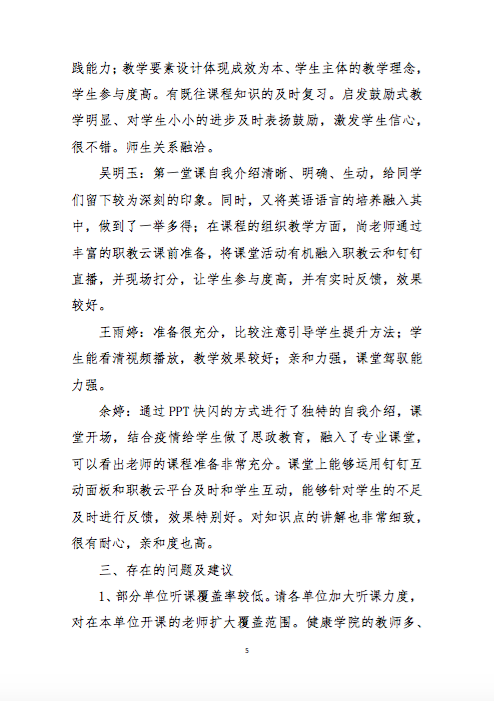 践能力；教学要素设计体现成效为本、学生主体的教学理念，学生参与度高。有既往课程知识的及时复习。启发鼓励式教学明显、对学生小小的进步及时表扬鼓励，激发学生信心，很不错。师生关系融洽。

吴明玉：第一堂课自我介绍清晰、明确、生动，给同学们留下较为深刻的印象。同时，又将英语语言的培养融入其中，做到了一举多得；在课程的组织教学方面，尚老师通过丰富的职教云课前准备，将课堂活动有机融入职教云和钉钉直播，并现场打分，让学生参与度高，并有实时反馈，效果较好。

王雨婷：准备很充分，比较注意引导学生提升方法；学生能看清视频播放，教学效果较好；亲和力强，课堂驾驭能力强。

余婷：通过PPT快闪的方式进行了独特的自我介绍，课堂开场，结合疫情给学生做了思政教育，融入了专业课堂，可以看出老师的课程准备非常充分。课堂上能够运用钉钉互动面板和职教云平台及时和学生互动，能够针对学生的不足及时进行反馈，效果特别好。对知识点的讲解也非常细致，很有耐心，亲和度也高。

三、存在的问题及建议

1、部分单位听课覆盖率较低。请各单位加大听课力度，对在本单位开课的老师扩大覆盖范围。健康学院的教师多、

5